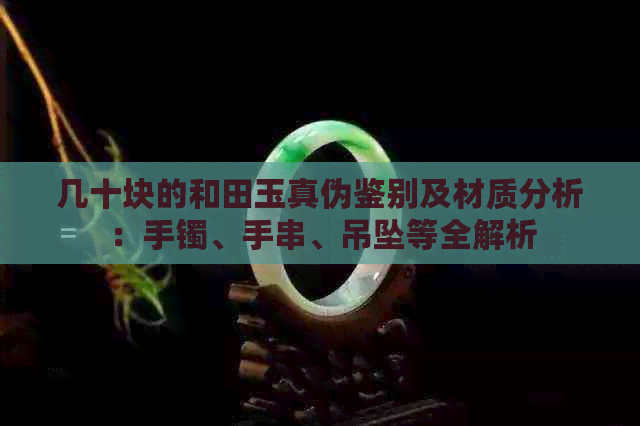 几十块的和田玉真伪鉴别及材质分析：手镯、手串、吊坠等全解析